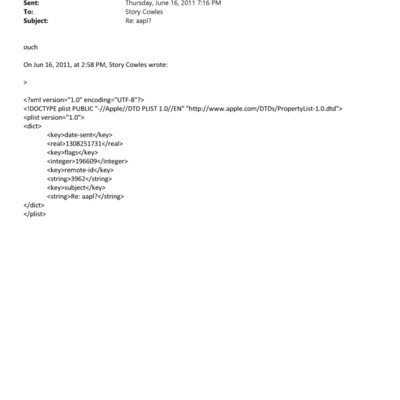 Sent: Thursday, June 16, 2011 7:16 PM
To: Story Cowles
Subject: Re: aapl?

ouch

On Jun 16, 2011, at 2:58 PM, Story Cowles wrote:

>

<?xml version="1.0" encoding="UTF-8"?>
<!DOCTYPE plist PUBLIC "-//Apple//DTD PLIST 1.0//EN" "http://www.apple.com/DTDs/PropertyList-1.0.dtd">
<plist version="1.0">
<dict>
<key>date-sent</key>
<real>1308251731</real>
<key>flags</key>
<integer>196609</integer>
<key>remote-id</key>
<string>3962</string>
<key>subject</key>
<string>Re: aapl?</string>
</dict>
</plist>